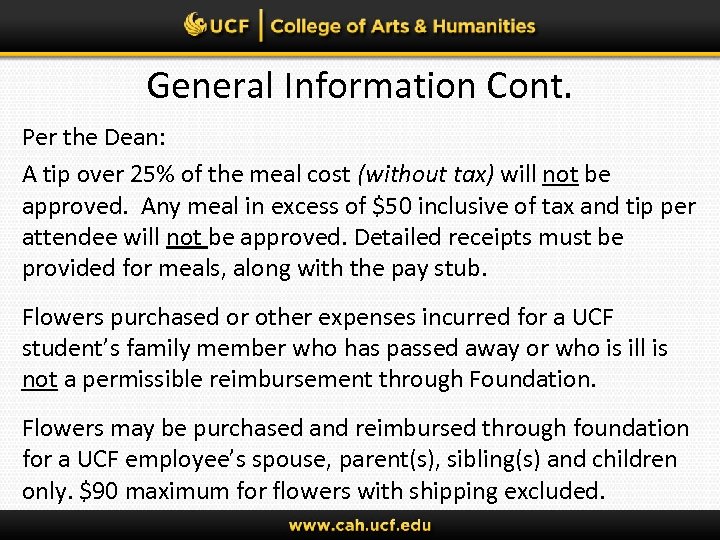 UCF | College of Arts & Humanities

General Information Cont.

Per the Dean:

A tip over 25% of the meal cost (without tax) will not be approved. Any meal in excess of \$50 inclusive of tax and tip per attendee will not be approved. Detailed receipts must be provided for meals, along with the pay stub.

Flowers purchased or other expenses incurred for a UCF student's family member who has passed away or who is ill is not a permissible reimbursement through Foundation.

Flowers may be purchased and reimbursed through foundation for a UCF employee's spouse, parent(s), sibling(s) and children only. \$90 maximum for flowers with shipping excluded.

www.cah.ucf.edu